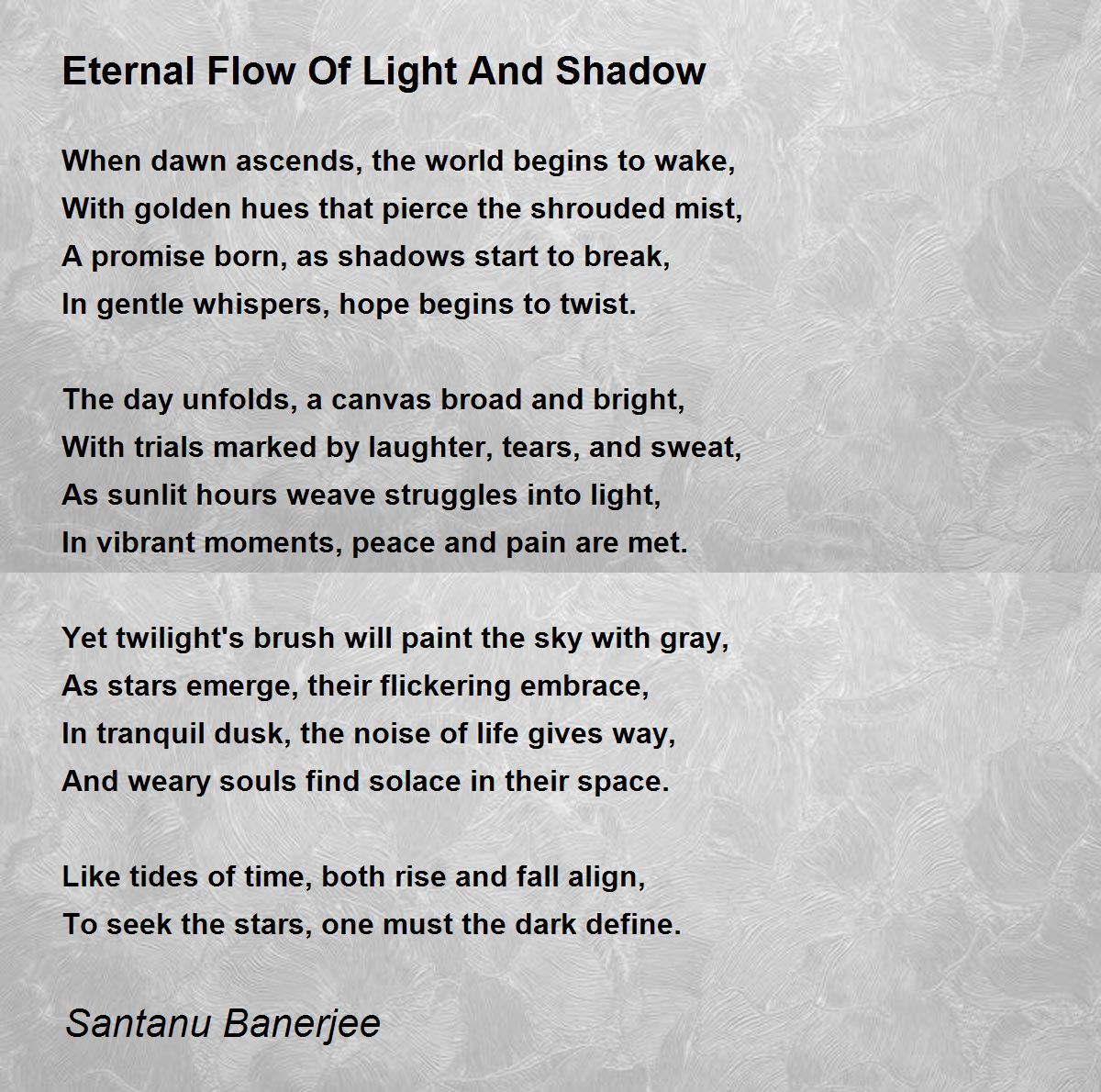 Eternal Flow Of Light And Shadow

When dawn ascends, the world begins to wake,
With golden hues that pierce the shrouded mist,
A promise born, as shadows start to break,
In gentle whispers, hope begins to twist.

The day unfolds, a canvas broad and bright,
With trials marked by laughter, tears, and sweat,
As sunlit hours weave struggles into light,
In vibrant moments, peace and pain are met.

Yet twilight's brush will paint the sky with gray,
As stars emerge, their flickering embrace,
In tranquil dusk, the noise of life gives way,
And weary souls find solace in their space.

Like tides of time, both rise and fall align,
To seek the stars, one must the dark define.

Santanu Banerjee